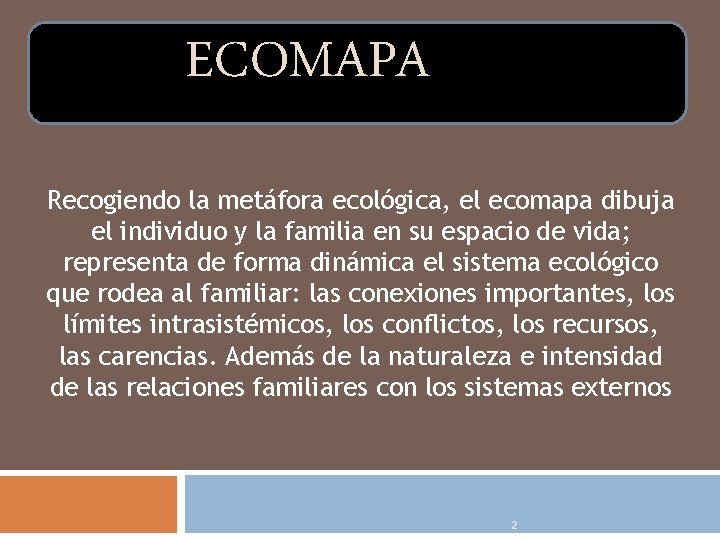 ECOMAPA

Recogiendo la metáfora ecológica, el ecomapa dibuja el individuo y la familia en su espacio de vida; representa de forma dinámica el sistema ecológico que rodea al familiar: las conexiones importantes, los límites intrasistémicos, los conflictos, los recursos, las carencias. Además de la naturaleza e intensidad de las relaciones familiares con los sistemas externos

2